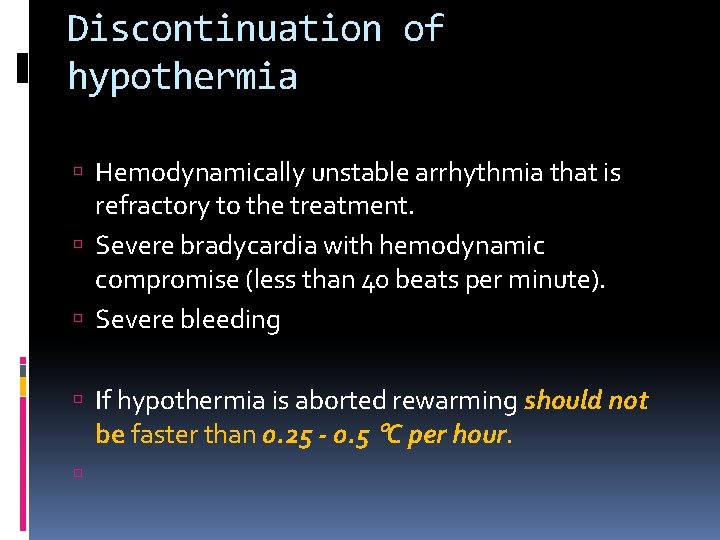 Discontinuation of hypothermia

Hemodynamically unstable arrhythmia that is refractory to the treatment.

Severe bradycardia with hemodynamic compromise (less than 40 beats per minute).

Severe bleeding

If hypothermia is aborted rewarming should not be faster than 0.25 - 0.5 ℃ per hour.